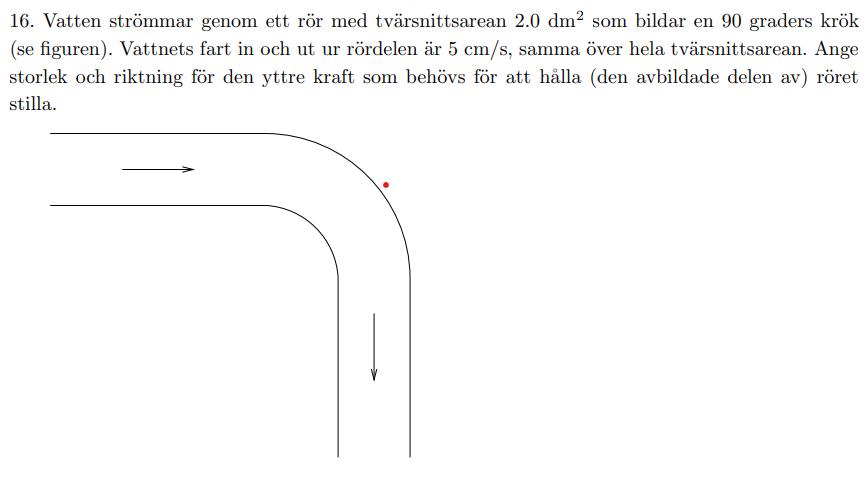 16. Vatten strömmar genom ett rör med tvärsnittsarean 2.0 dm$^2$ som bildar en 90 graders krök (se figuren). Vattnets fart in och ut ur rördelen är 5 cm/s, samma över hela tvärsnittsarean. Ange storlek och riktning för den yttre kraft som behövs för att hålla (den avbildade delen av) röret stilla.